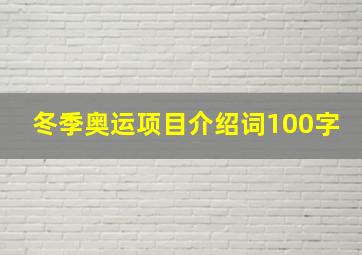 冬季奥运项目介绍词100字